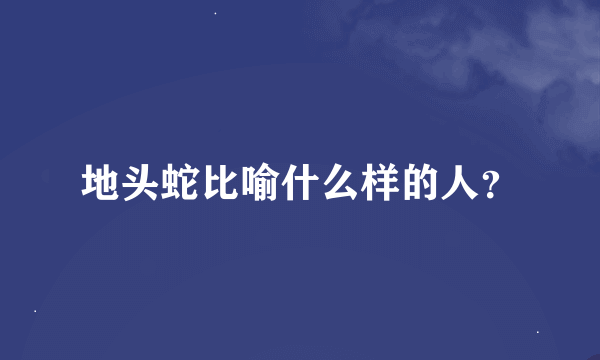 地头蛇比喻什么样的人?